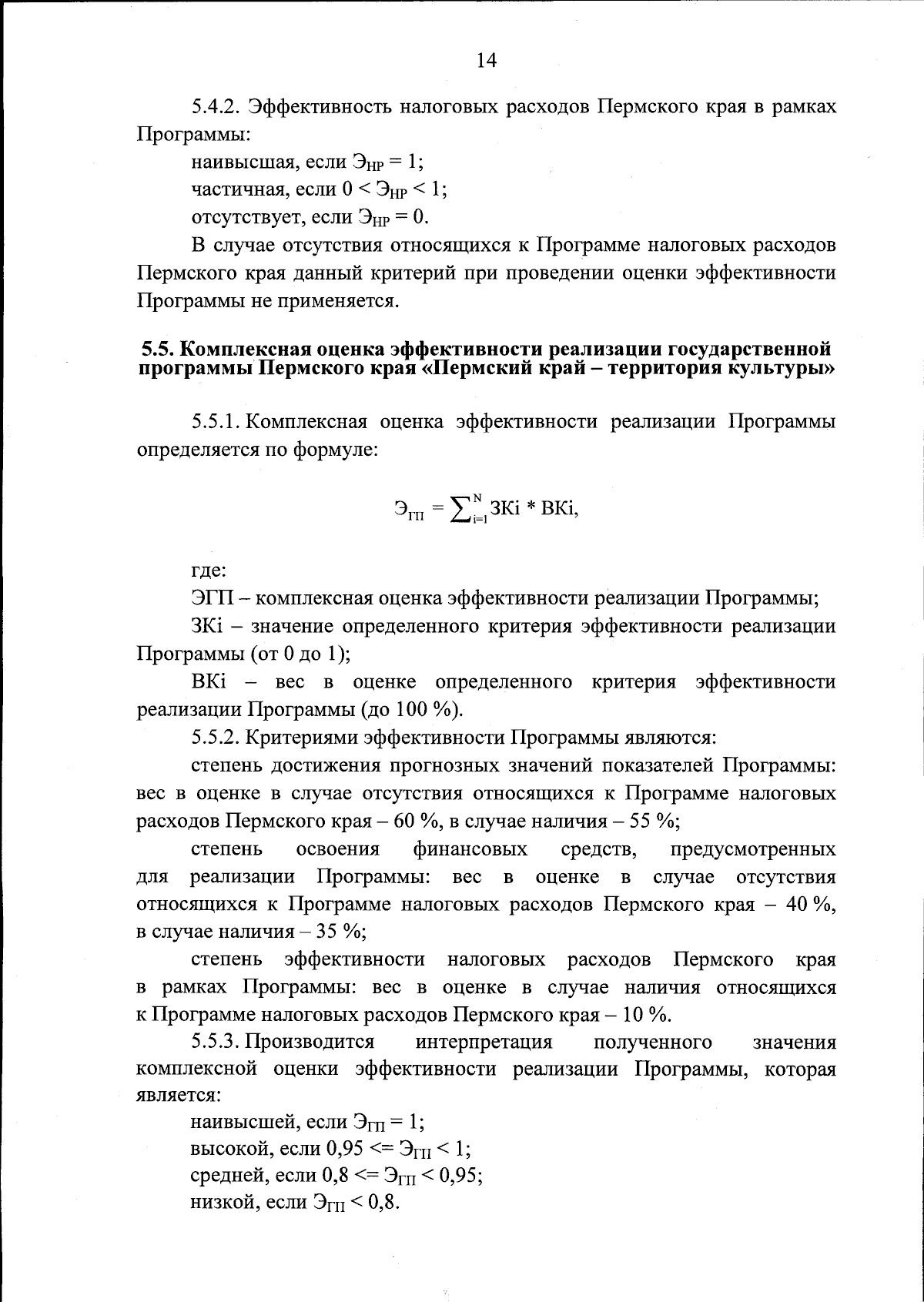 14

5.4.2. Эффективность налоговых расходов Пермского края в рамках Программы:

наивысшая, если $Э_{НР} = 1$;

частичная, если $0 < Э_{НР} < 1$;

отсутствует, если $Э_{НР} = 0$.

В случае отсутствия относящихся к Программе налоговых расходов Пермского края данный критерий при проведении оценки эффективности Программы не применяется.

5.5. Комплексная оценка эффективности реализации государственной программы Пермского края «Пермский край – территория культуры»

5.5.1. Комплексная оценка эффективности реализации Программы определяется по формуле:

$Э_{ГП} = \sum_{i=1}^{N} ЗКi * ВКi,$

где:

ЭГП – комплексная оценка эффективности реализации Программы;

ЗКi – значение определенного критерия эффективности реализации Программы (от 0 до 1);

ВКi – вес в оценке определенного критерия эффективности реализации Программы (до 100 %).

5.5.2. Критериями эффективности Программы являются:

степень достижения прогнозных значений показателей Программы: вес в оценке в случае отсутствия относящихся к Программе налоговых расходов Пермского края – 60 %, в случае наличия – 55 %;

степень освоения финансовых средств, предусмотренных для реализации Программы: вес в оценке в случае отсутствия относящихся к Программе налоговых расходов Пермского края – 40 %, в случае наличия – 35 %;

степень эффективности налоговых расходов Пермского края в рамках Программы: вес в оценке в случае наличия относящихся к Программе налоговых расходов Пермского края – 10 %.

5.5.3. Производится интерпретация полученного значения комплексной оценки эффективности реализации Программы, которая является:

наивысшей, если $Э_{ГП} = 1$;

высокой, если $0,95 <= Э_{ГП} < 1$;

средней, если $0,8 <= Э_{ГП} < 0,95$;

низкой, если $Э_{ГП} < 0,8$.